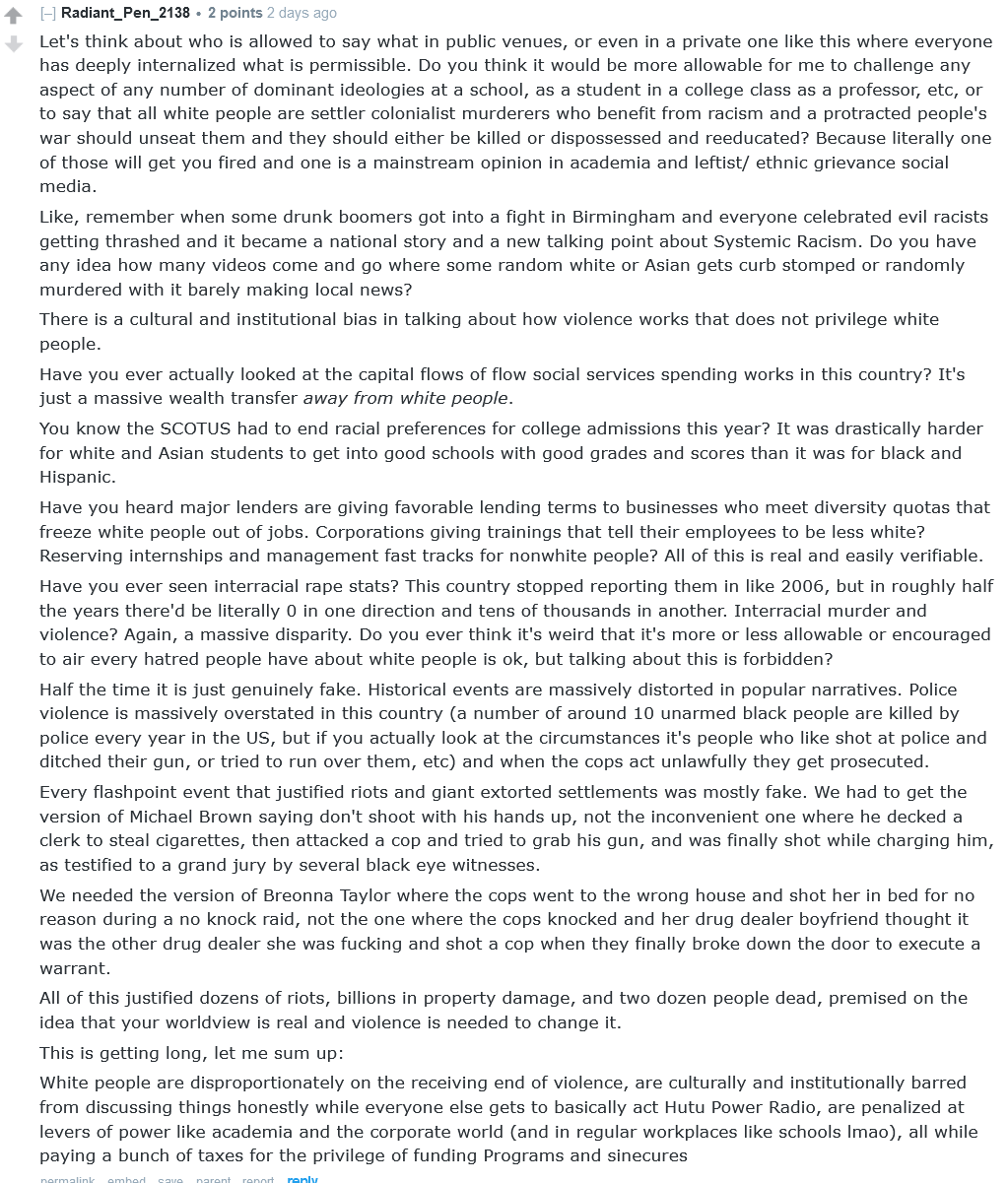 [–] Radiant_Pen_2138 • 2 points 2 days ago

Let's think about who is allowed to say what in public venues, or even in a private one like this where everyone has deeply internalized what is permissible. Do you think it would be more allowable for me to challenge any aspect of any number of dominant ideologies at a school, as a student in a college class as a professor, etc, or to say that all white people are settler colonialist murderers who benefit from racism and a protracted people's war should unseat them and they should either be killed or dispossessed and reeducated? Because literally one of those will get you fired and one is a mainstream opinion in academia and leftist/ ethnic grievance social media.

Like, remember when some drunk boomers got into a fight in Birmingham and everyone celebrated evil racists getting thrashed and it became a national story and a new talking point about Systemic Racism. Do you have any idea how many videos come and go where some random white or Asian gets curb stomped or randomly murdered with it barely making local news?

There is a cultural and institutional bias in talking about how violence works that does not privilege white people.

Have you ever actually looked at the capital flows of flow social services spending works in this country? It's just a massive wealth transfer away from white people.

You know the SCOTUS had to end racial preferences for college admissions this year? It was drastically harder for white and Asian students to get into good schools with good grades and scores than it was for black and Hispanic.

Have you heard major lenders are giving favorable lending terms to businesses who meet diversity quotas that freeze white people out of jobs. Corporations giving trainings that tell their employees to be less white? Reserving internships and management fast tracks for nonwhite people? All of this is real and easily verifiable.

Have you ever seen interracial rape stats? This country stopped reporting them in like 2006, but in roughly half the years there'd be literally 0 in one direction and tens of thousands in another. Interracial murder and violence? Again, a massive disparity. Do you ever think it's weird that it's more or less allowable or encouraged to air every hatred people have about white people is ok, but talking about this is forbidden?

Half the time it is just genuinely fake. Historical events are massively distorted in popular narratives. Police violence is massively overstated in this country (a number of around 10 unarmed black people are killed by police every year in the US, but if you actually look at the circumstances it's people who like shot at police and ditched their gun, or tried to run over them, etc) and when the cops act unlawfully they get prosecuted.

Every flashpoint event that justified riots and giant extorted settlements was mostly fake. We had to get the version of Michael Brown saying don't shoot with his hands up, not the inconvenient one where he decked a clerk to steal cigarettes, then attacked a cop and tried to grab his gun, and was finally shot while charging him, as testified to a grand jury by several black eye witnesses.

We needed the version of Breonna Taylor where the cops went to the wrong house and shot her in bed for no reason during a no knock raid, not the one where the cops knocked and her drug dealer boyfriend thought it was the other drug dealer she was fucking and shot a cop when they finally broke down the door to execute a warrant.

All of this justified dozens of riots, billions in property damage, and two dozen people dead, premised on the idea that your worldview is real and violence is needed to change it.

This is getting long, let me sum up:

White people are disproportionately on the receiving end of violence, are culturally and institutionally barred from discussing things honestly while everyone else gets to basically act Hutu Power Radio, are penalized at levers of power like academia and the corporate world (and in regular workplaces like schools lmao), all while paying a bunch of taxes for the privilege of funding Programs and sinecures

permalink embed save parent report reply